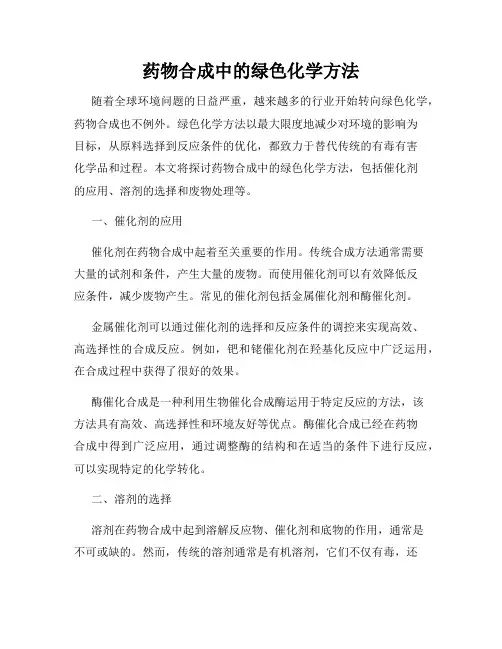 药物合成中的绿色化学方法

随着全球环境问题的日益严重，越来越多的行业开始转向绿色化学，药物合成也不例外。绿色化学方法以最大限度地减少对环境的影响为目标，从原料选择到反应条件的优化，都致力于替代传统的有毒有害化学品和过程。本文将探讨药物合成中的绿色化学方法，包括催化剂的应用、溶剂的选择和废物处理等。

一、催化剂的应用

催化剂在药物合成中起着至关重要的作用。传统合成方法通常需要大量的试剂和条件，产生大量的废物。而使用催化剂可以有效降低反应条件，减少废物产生。常见的催化剂包括金属催化剂和酶催化剂。

金属催化剂可以通过催化剂的选择和反应条件的调控来实现高效、高选择性的合成反应。例如，钯和铑催化剂在羟基化反应中广泛运用，在合成过程中获得了很好的效果。

酶催化合成是一种利用生物催化合成酶运用于特定反应的方法，该方法具有高效、高选择性和环境友好等优点。酶催化合成已经在药物合成中得到广泛应用，通过调整酶的结构和在适当的条件下进行反应，可以实现特定的化学转化。

二、溶剂的选择

溶剂在药物合成中起到溶解反应物、催化剂和底物的作用，通常是不可或缺的。然而，传统的溶剂通常是有机溶剂，它们不仅有毒，还